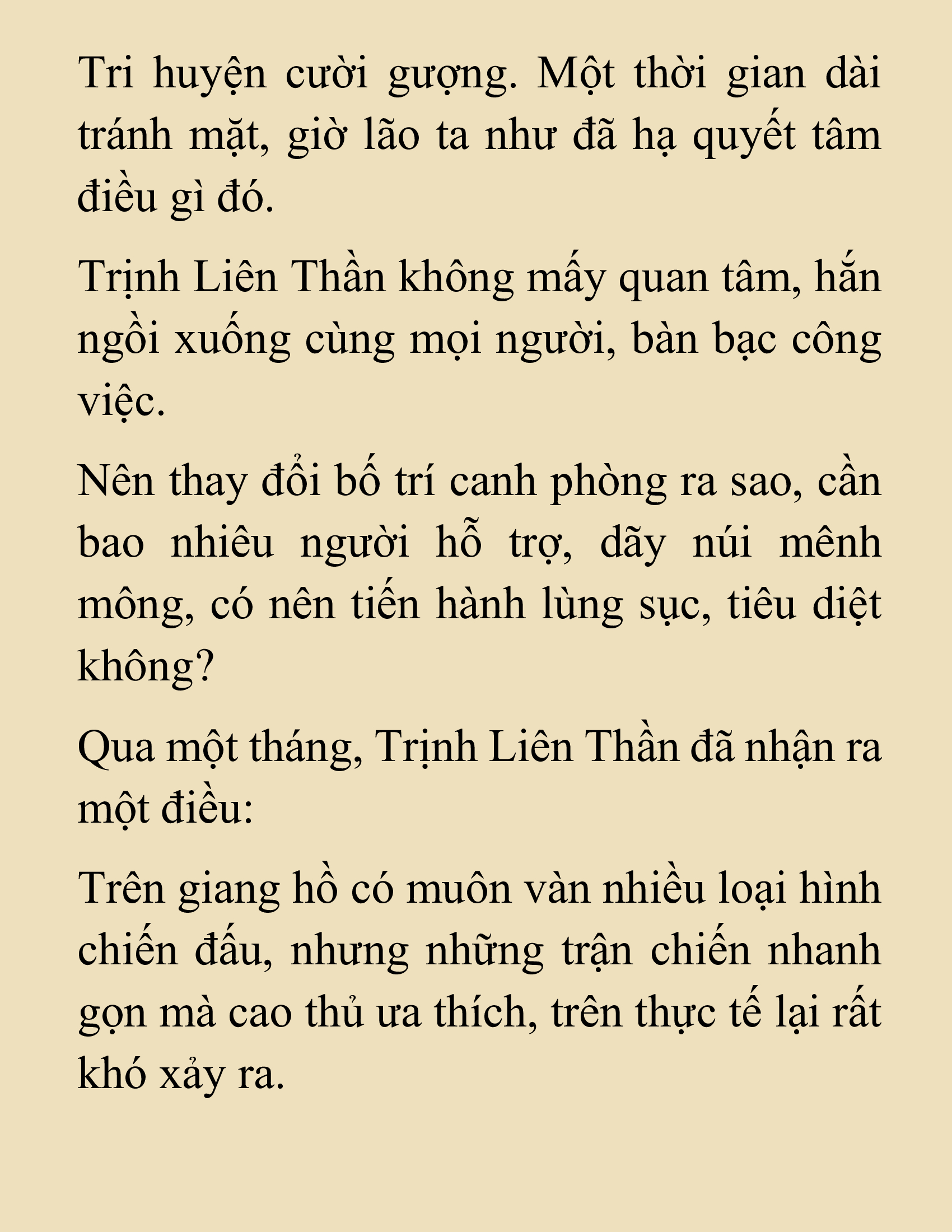 Tri huyện cười gượng. Một thời gian dài tránh mặt, giờ lão ta như đã hạ quyết tâm điều gì đó.

Trịnh Liên Thần không mấy quan tâm, hắn ngồi xuống cùng mọi người, bàn bạc công việc.

Nên thay đổi bố trí canh phòng ra sao, cần bao nhiêu người hỗ trợ, dãy núi mênh mông, có nên tiến hành lùng sục, tiêu diệt không?

Qua một tháng, Trịnh Liên Thần đã nhận ra một điều:

Trên giang hồ có muôn vàn nhiều loại hình chiến đấu, nhưng những trận chiến nhanh gọn mà cao thủ ưa thích, trên thực tế lại rất khó xảy ra.